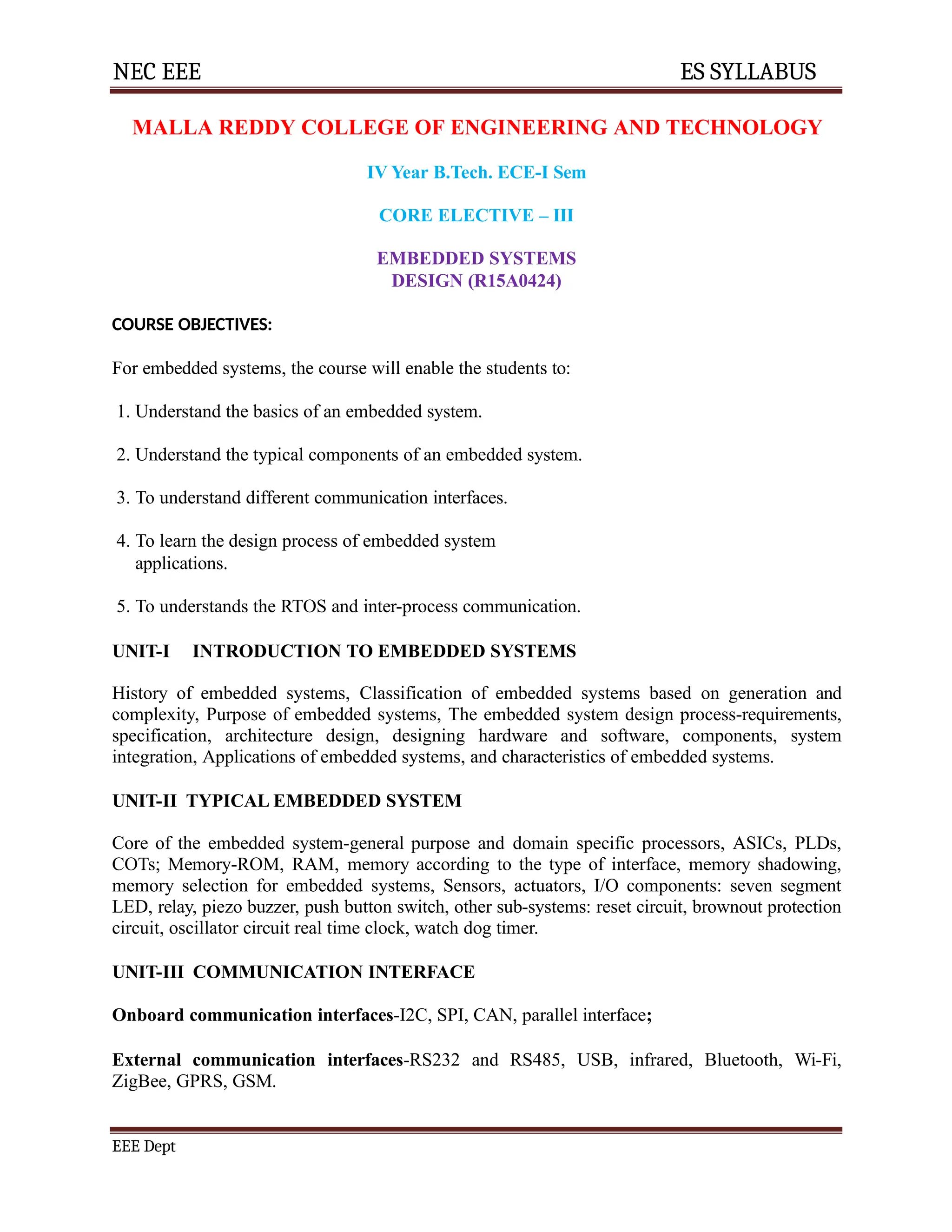 NEC EEE ES SYLLABUS

MALLA REDDY COLLEGE OF ENGINEERING AND TECHNOLOGY

IV Year B.Tech. ECE-I Sem

CORE ELECTIVE – III

EMBEDDED SYSTEMS DESIGN (R15A0424)

COURSE OBJECTIVES:

For embedded systems, the course will enable the students to:

1. Understand the basics of an embedded system.

2. Understand the typical components of an embedded system.

3. To understand different communication interfaces.

4. To learn the design process of embedded system applications.

5. To understands the RTOS and inter-process communication.

UNIT-I INTRODUCTION TO EMBEDDED SYSTEMS

History of embedded systems, Classification of embedded systems based on generation and complexity, Purpose of embedded systems, The embedded system design process-requirements, specification, architecture design, designing hardware and software, components, system integration, Applications of embedded systems, and characteristics of embedded systems.

UNIT-II TYPICAL EMBEDDED SYSTEM

Core of the embedded system-general purpose and domain specific processors, ASICs, PLDs, COTs; Memory-ROM, RAM, memory according to the type of interface, memory shadowing, memory selection for embedded systems, Sensors, actuators, I/O components: seven segment LED, relay, piezo buzzer, push button switch, other sub-systems: reset circuit, brownout protection circuit, oscillator circuit real time clock, watch dog timer.

UNIT-III COMMUNICATION INTERFACE

Onboard communication interfaces-I2C, SPI, CAN, parallel interface;

External communication interfaces-RS232 and RS485, USB, infrared, Bluetooth, Wi-Fi, ZigBee, GPRS, GSM.

EEE Dept